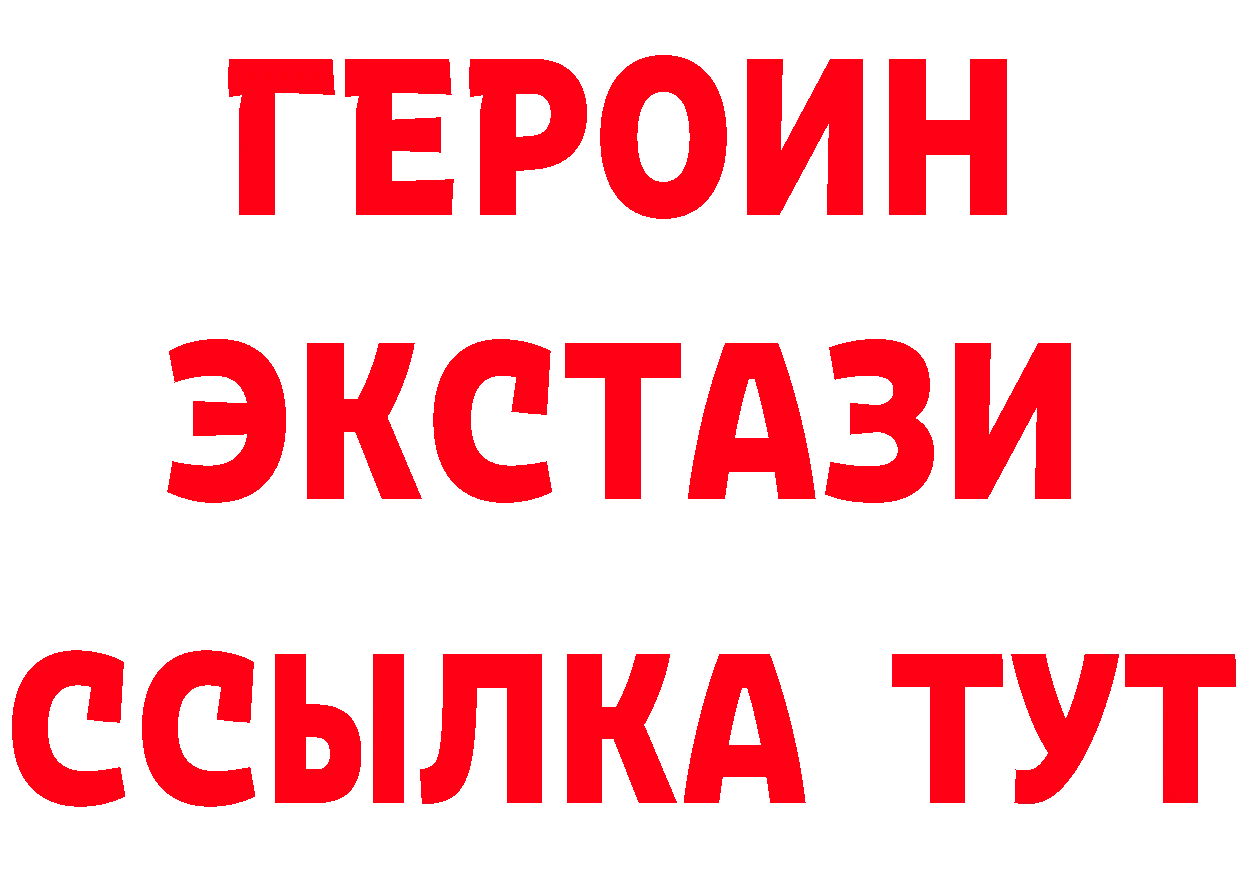 ГЕРОИН
ЭКСТАЗИ
ССЫЛКА ТУТ